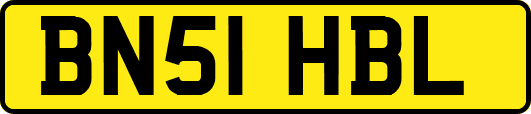 BN51 HBL